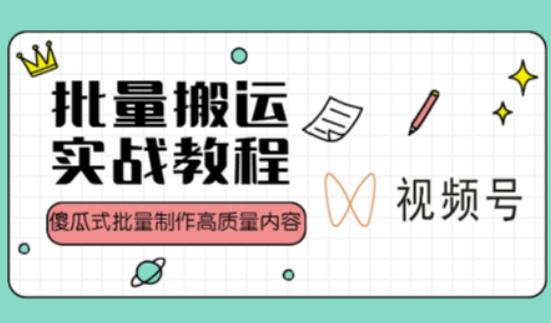 批量搬运
实战教程

傻瓜式批量制作高质量内容

视频号